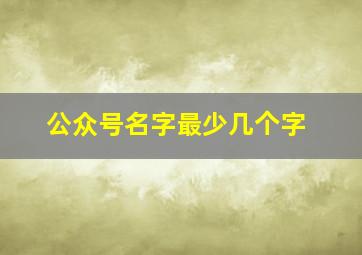 公众号名字最少几个字